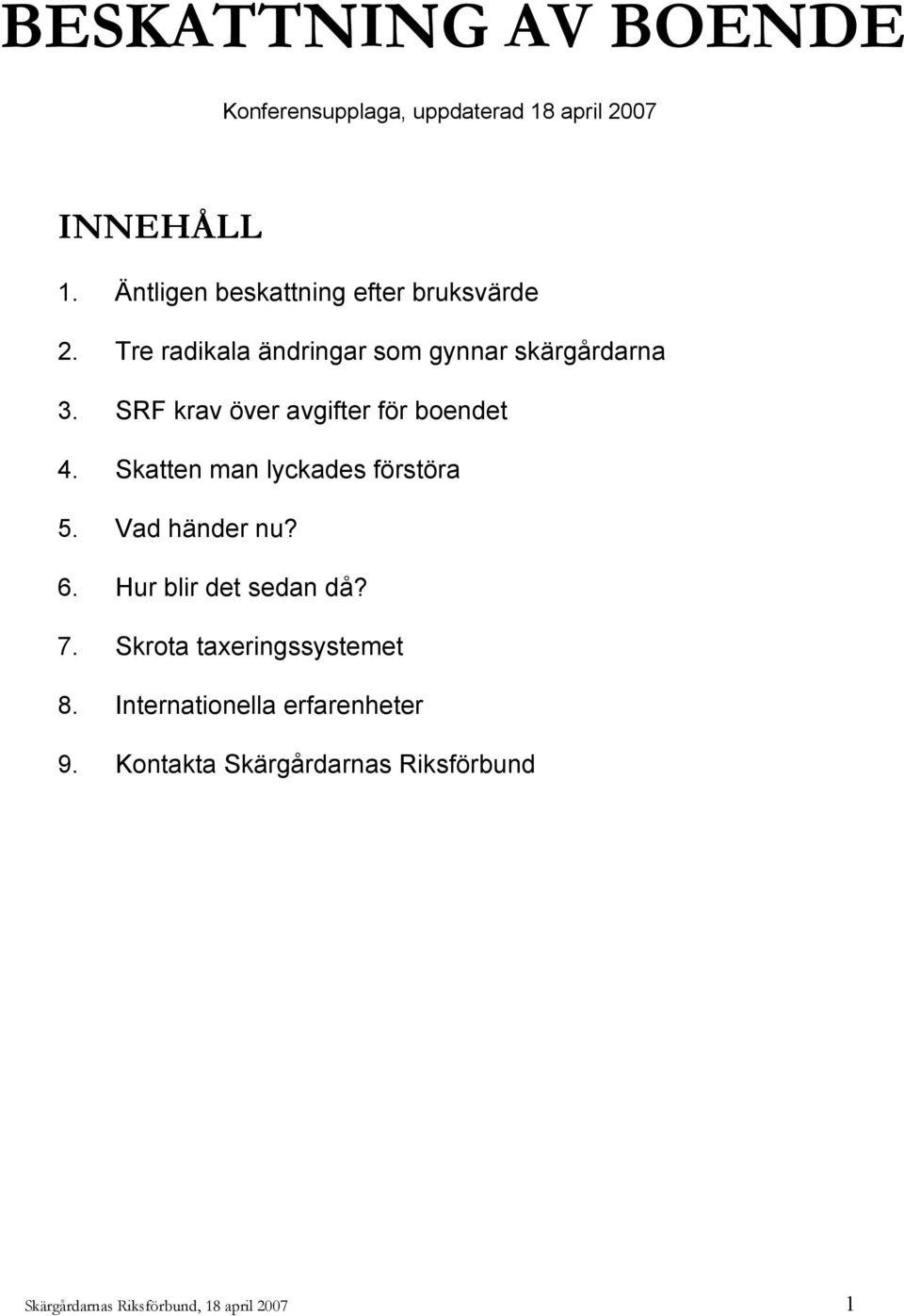 BESKATTNING AV BOENDE

Konferensupplaga, uppdaterad 18 april 2007

INNEHÅLL

1. Äntligen beskattning efter bruksvärde
2. Tre radikala ändringar som gynnar skärgårdarna
3. SRF krav över avgifter för boendet
4. Skatten man lyckades förstöra
5. Vad händer nu?
6. Hur blir det sedan då?
7. Skrota taxeringssystemet
8. Internationella erfarenheter
9. Kontakta Skärgårdarnas Riksförbund

Skärgårdarnas Riksförbund, 18 april 2007 1